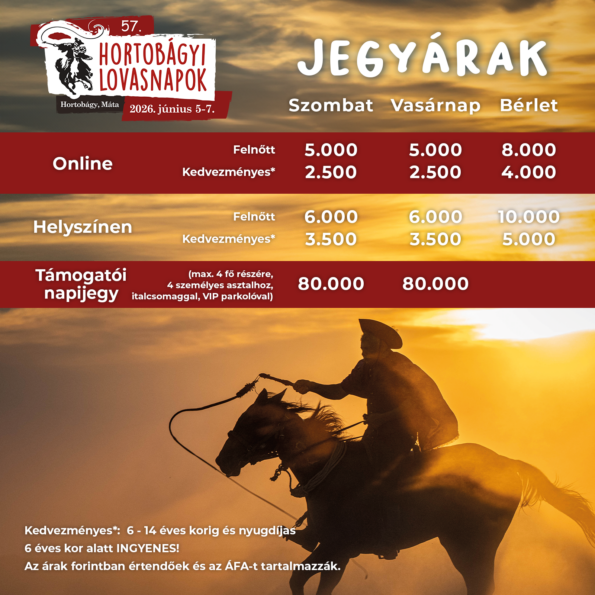 57.
HORTOBÁGYI
LOVASNAPOK
Hortobágy, Máta
2026. június 5-7.

JEGYÁRAK

|  |  | Szombat | Vasárnap | Bérlet |
|---|---|---|---|---|
| Online | Felnőtt | 5.000 | 5.000 | 8.000 |
|  | Kedvezményes* | 2.500 | 2.500 | 4.000 |
| Helyszínen | Felnőtt | 6.000 | 6.000 | 10.000 |
|  | Kedvezményes* | 3.500 | 3.500 | 5.000 |
| Támogatói napijegy | (max. 4 fő részére, 4 személyes asztalhoz, italcsomaggal, VIP parkolóval) | 80.000 | 80.000 |  |

Kedvezményes*: 6 - 14 éves korig és nyugdíjas
6 éves kor alatt INGYENES!
Az árak forintban értendőek és az ÁFA-t tartalmazzák.